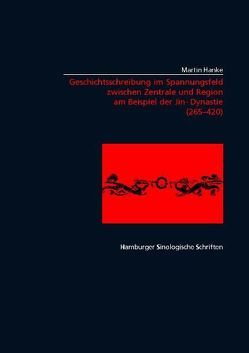 Martin Hanke

Geschichtsschreibung im Spannungsfeld zwischen Zentrale und Region am Beispiel der Jin-Dynastie (265–420)

Hamburger Sinologische Schriften